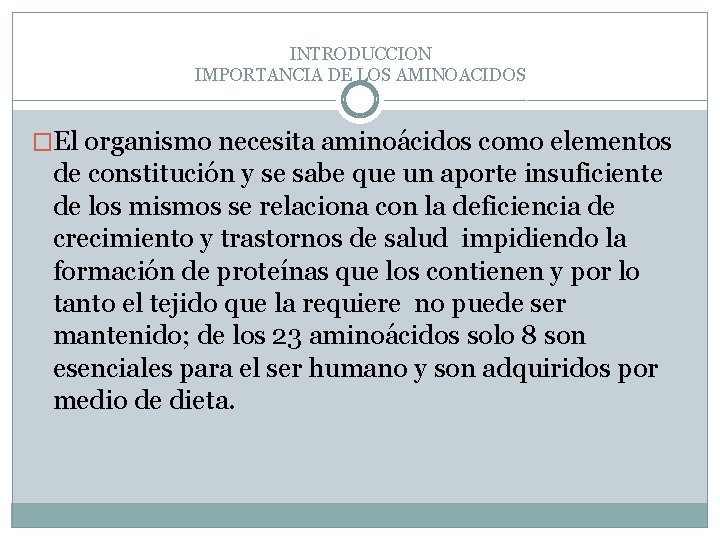 INTRODUCCION
IMPORTANCIA DE LOS AMINOACIDOS

El organismo necesita aminoácidos como elementos de constitución y se sabe que un aporte insuficiente de los mismos se relaciona con la deficiencia de crecimiento y trastornos de salud impidiendo la formación de proteínas que los contienen y por lo tanto el tejido que la requiere no puede ser mantenido; de los 23 aminoácidos solo 8 son esenciales para el ser humano y son adquiridos por medio de dieta.